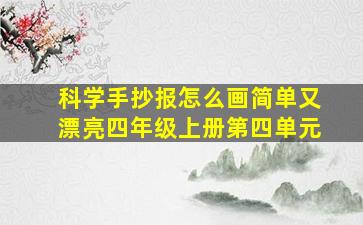 科学手抄报怎么画简单又漂亮四年级上册第四单元